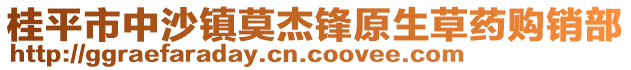 桂平市中沙镇莫杰锋原生草药购销部
http://ggraefaraday.cn.coovee.com